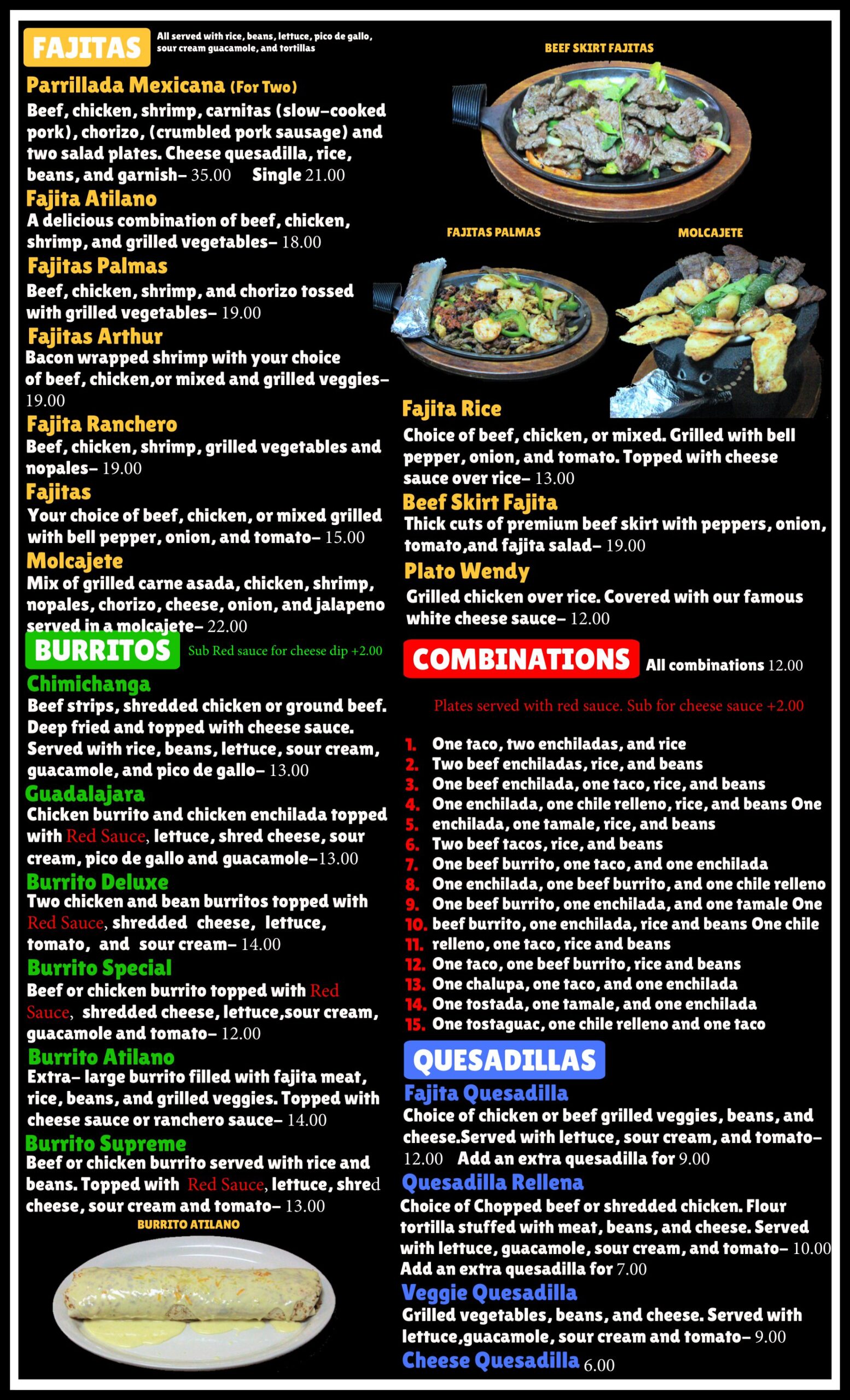 FAJITAS All served with rice, beans, lettuce, pico de gallo, sour cream guacamole, and tortillas

Parrillada Mexicana (For Two)
Beef, chicken, shrimp, carnitas (slow-cooked pork), chorizo, (crumbled pork sausage) and two salad plates. Cheese quesadilla, rice, beans, and garnish– 35.00 Single 21.00

Fajita Atilano
A delicious combination of beef, chicken, shrimp, and grilled vegetables– 18.00

Fajitas Palmas
Beef, chicken, shrimp, and chorizo tossed with grilled vegetables– 19.00

Fajitas Arthur
Bacon wrapped shrimp with your choice of beef, chicken,or mixed and grilled veggies– 19.00

Fajita Ranchero
Beef, chicken, shrimp, grilled vegetables and nopales– 19.00

Fajitas
Your choice of beef, chicken, or mixed grilled with bell pepper, onion, and tomato– 15.00

Molcajete
Mix of grilled carne asada, chicken, shrimp, nopales, chorizo, cheese, onion, and jalapeno served in a molcajete– 22.00

BURRITOS Sub Red sauce for cheese dip +2.00

Chimichanga
Beef strips, shredded chicken or ground beef. Deep fried and topped with cheese sauce. Served with rice, beans, lettuce, sour cream, guacamole, and pico de gallo– 13.00

Guadalajara
Chicken burrito and chicken enchilada topped with Red Sauce, lettuce, shred cheese, sour cream, pico de gallo and guacamole–13.00

Burrito Deluxe
Two chicken and bean burritos topped with Red Sauce, shredded cheese, lettuce, tomato, and sour cream– 14.00

Burrito Special
Beef or chicken burrito topped with Red Sauce, shredded cheese, lettuce,sour cream, guacamole and tomato– 12.00

Burrito Atilano
Extra– large burrito filled with fajita meat, rice, beans, and grilled veggies. Topped with cheese sauce or ranchero sauce– 14.00

Burrito Supreme
Beef or chicken burrito served with rice and beans. Topped with Red Sauce, lettuce, shred cheese, sour cream and tomato– 13.00

BURRITO ATILANO

BEEF SKIRT FAJITAS

FAJITAS PALMAS

MOLCAJETE

Fajita Rice
Choice of beef, chicken, or mixed. Grilled with bell pepper, onion, and tomato. Topped with cheese sauce over rice– 13.00

Beef Skirt Fajita
Thick cuts of premium beef skirt with peppers, onion, tomato,and fajita salad– 19.00

Plato Wendy
Grilled chicken over rice. Covered with our famous white cheese sauce– 12.00

COMBINATIONS All combinations 12.00

Plates served with red sauce. Sub for cheese sauce +2.00

1. One taco, two enchiladas, and rice
2. Two beef enchiladas, rice, and beans
3. One beef enchilada, one taco, rice, and beans
4. One enchilada, one chile relleno, rice, and beans One
5. enchilada, one tamale, rice, and beans
6. Two beef tacos, rice, and beans
7. One beef burrito, one taco, and one enchilada
8. One enchilada, one beef burrito, and one chile relleno
9. One beef burrito, one enchilada, and one tamale One
10. beef burrito, one enchilada, rice and beans One chile
11. relleno, one taco, rice and beans
12. One taco, one beef burrito, rice and beans
13. One chalupa, one taco, and one enchilada
14. One tostada, one tamale, and one enchilada
15. One tostaguac, one chile relleno and one taco

QUESADILLAS

Fajita Quesadilla
Choice of chicken or beef grilled veggies, beans, and cheese.Served with lettuce, sour cream, and tomato– 12.00 Add an extra quesadilla for 9.00

Quesadilla Rellena
Choice of Chopped beef or shredded chicken. Flour tortilla stuffed with meat, beans, and cheese. Served with lettuce, guacamole, sour cream, and tomato– 10.00 Add an extra quesadilla for 7.00

Veggie Quesadilla
Grilled vegetables, beans, and cheese. Served with lettuce,guacamole, sour cream and tomato– 9.00

Cheese Quesadilla 6.00